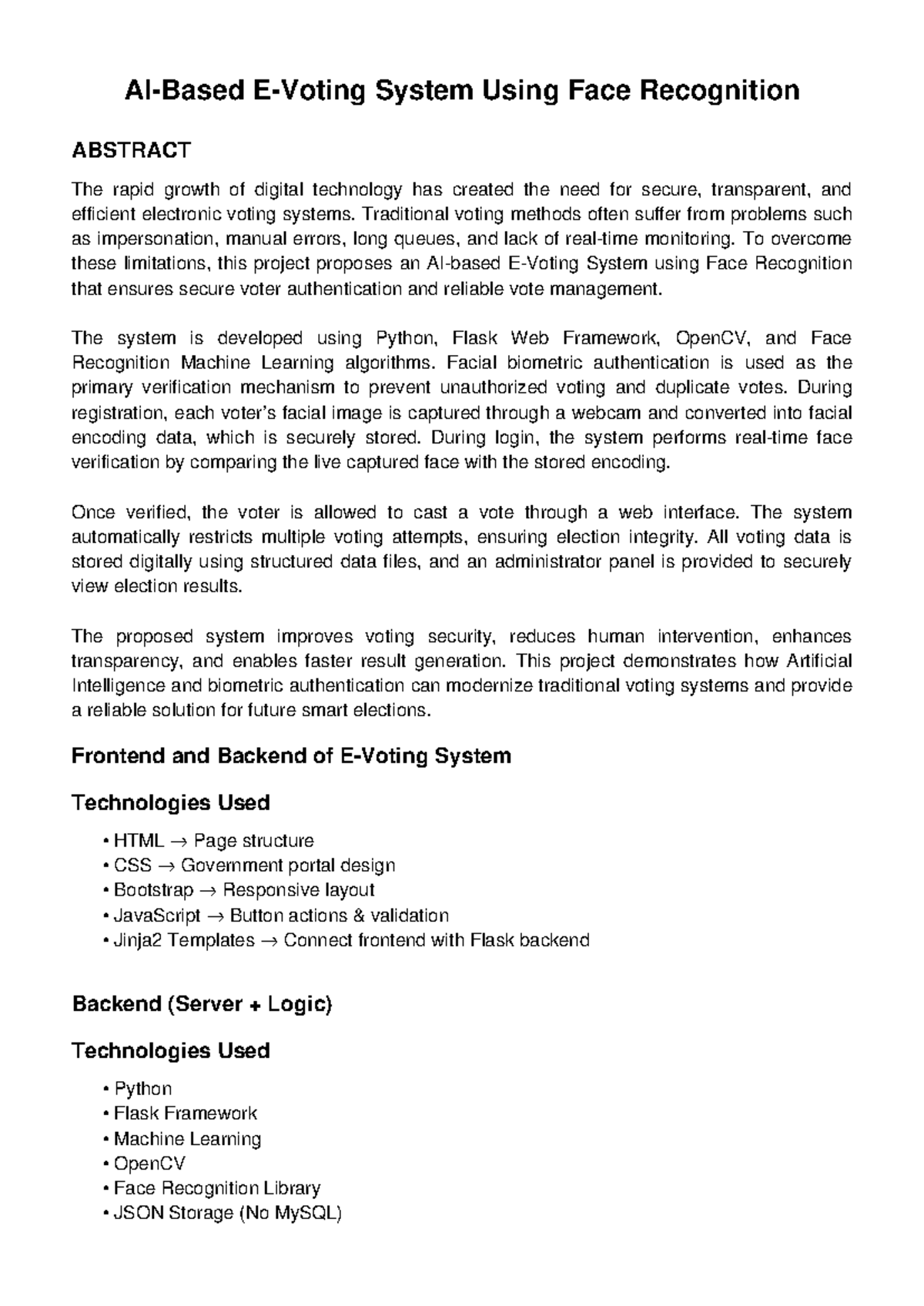 AI-Based E-Voting System Using Face Recognition

ABSTRACT

The rapid growth of digital technology has created the need for secure, transparent, and efficient electronic voting systems. Traditional voting methods often suffer from problems such as impersonation, manual errors, long queues, and lack of real-time monitoring. To overcome these limitations, this project proposes an AI-based E-Voting System using Face Recognition that ensures secure voter authentication and reliable vote management.

The system is developed using Python, Flask Web Framework, OpenCV, and Face Recognition Machine Learning algorithms. Facial biometric authentication is used as the primary verification mechanism to prevent unauthorized voting and duplicate votes. During registration, each voter's facial image is captured through a webcam and converted into facial encoding data, which is securely stored. During login, the system performs real-time face verification by comparing the live captured face with the stored encoding.

Once verified, the voter is allowed to cast a vote through a web interface. The system automatically restricts multiple voting attempts, ensuring election integrity. All voting data is stored digitally using structured data files, and an administrator panel is provided to securely view election results.

The proposed system improves voting security, reduces human intervention, enhances transparency, and enables faster result generation. This project demonstrates how Artificial Intelligence and biometric authentication can modernize traditional voting systems and provide a reliable solution for future smart elections.

Frontend and Backend of E-Voting System

Technologies Used

• HTML → Page structure
• CSS → Government portal design
• Bootstrap → Responsive layout
• JavaScript → Button actions & validation
• Jinja2 Templates → Connect frontend with Flask backend

Backend (Server + Logic)

Technologies Used

• Python
• Flask Framework
• Machine Learning
• OpenCV
• Face Recognition Library
• JSON Storage (No MySQL)